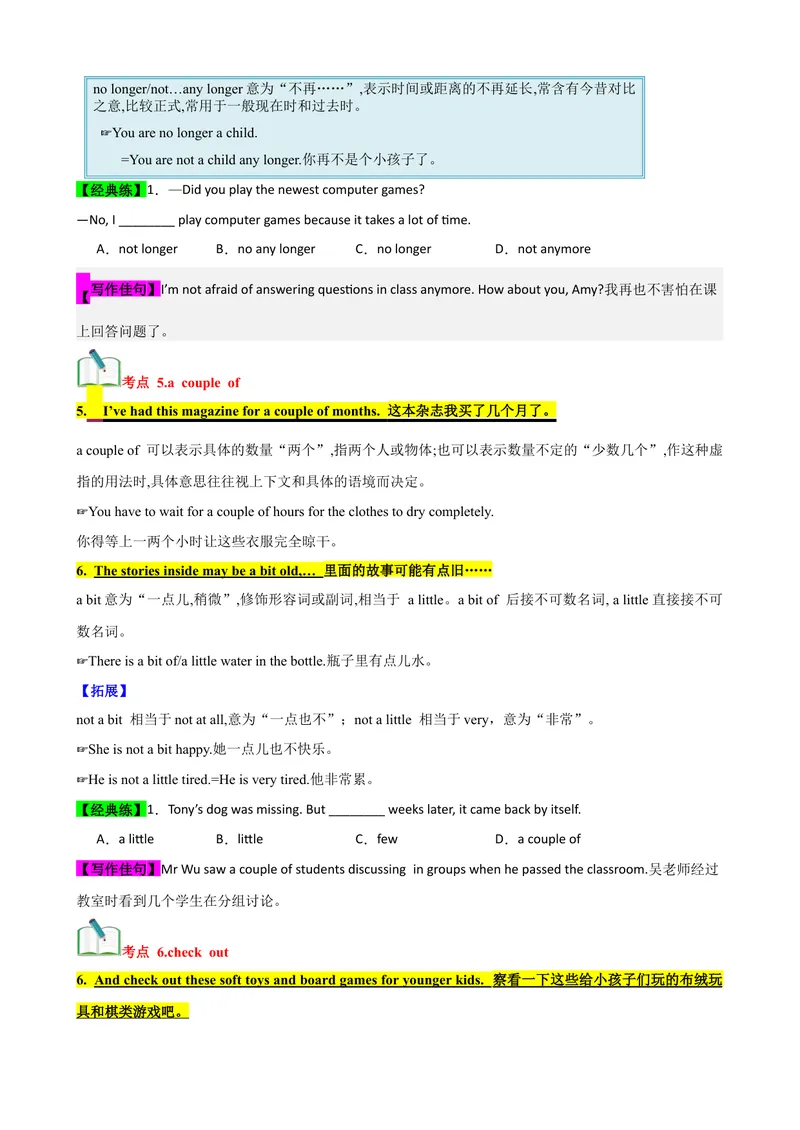 no longer/not…any longer 意为“不再……”,表示时间或距离的不再延长,常含有今昔对比之意,比较正式,常用于一般现在时和过去时。

☞You are no longer a child.

=You are not a child any longer.你再不是个小孩子了。

【经典练】1．—Did you play the newest computer games?

—No, I ________ play computer games because it takes a lot of time.

A．not longer　　B．no any longer　　C．no longer　　D．not anymore

【写作佳句】I'm not afraid of answering questions in class anymore. How about you, Amy?我再也不害怕在课上回答问题了。

考点 5.a couple of

5. I've had this magazine for a couple of months. 这本杂志我买了几个月了。

a couple of 可以表示具体的数量“两个”,指两个人或物体;也可以表示数量不定的“少数几个”,作这种虚指的用法时,具体意思往往视上下文和具体的语境而决定。

☞You have to wait for a couple of hours for the clothes to dry completely.

你得等上一两个小时让这些衣服完全晾干。

6. The stories inside may be a bit old,… 里面的故事可能有点旧……

a bit 意为“一点儿,稍微”,修饰形容词或副词,相当于 a little。a bit of 后接不可数名词, a little 直接接不可数名词。

☞There is a bit of/a little water in the bottle.瓶子里有点儿水。

【拓展】

not a bit 相当于 not at all,意为“一点也不”；not a little 相当于 very，意为“非常”。

☞She is not a bit happy.她一点儿也不快乐。

☞He is not a little tired.=He is very tired.他非常累。

【经典练】1．Tony's dog was missing. But ________ weeks later, it came back by itself.

A．a little　　B．little　　C．few　　D．a couple of

【写作佳句】Mr Wu saw a couple of students discussing in groups when he passed the classroom.吴老师经过教室时看到几个学生在分组讨论。

考点 6.check out

6. And check out these soft toys and board games for younger kids. 察看一下这些给小孩子们玩的布绒玩具和棋类游戏吧。